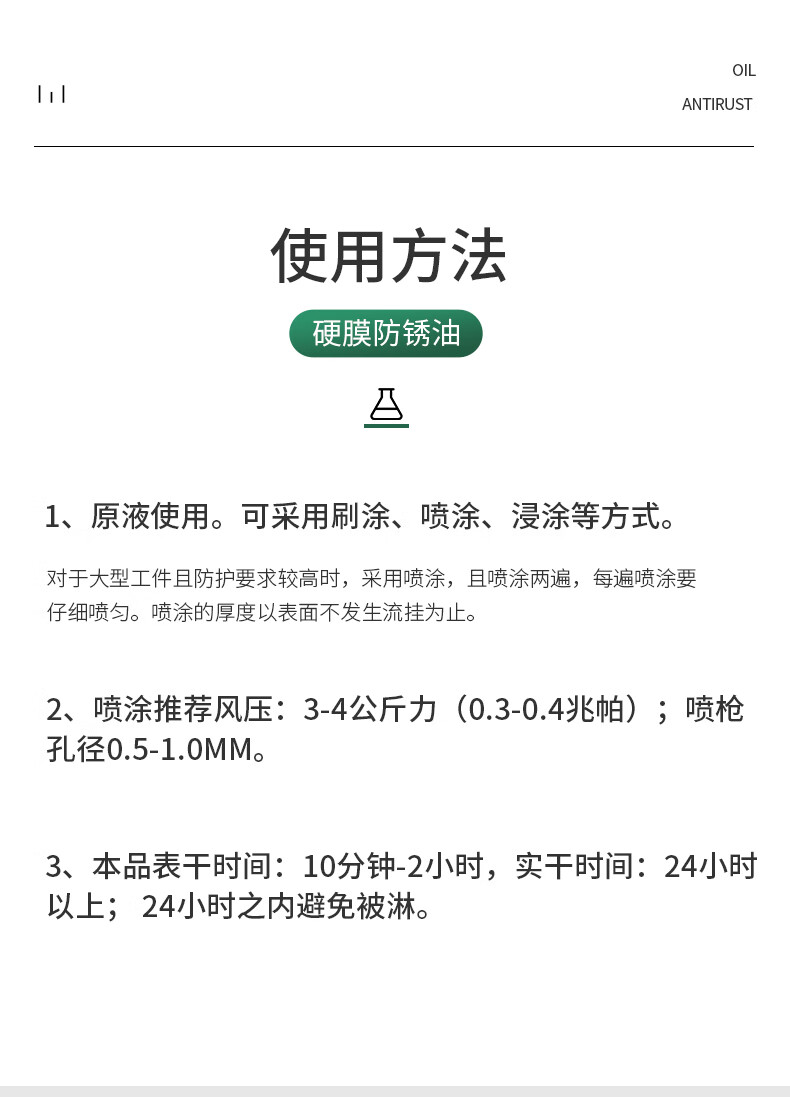 OIL
ANTIRUST

使用方法

硬膜防锈油

1、原液使用。可采用刷涂、喷涂、浸涂等方式。

对于大型工件且防护要求较高时，采用喷涂，且喷涂两遍，每遍喷涂要仔细喷匀。喷涂的厚度以表面不发生流挂为止。

2、喷涂推荐风压：3-4公斤力（0.3-0.4兆帕）；喷枪孔径0.5-1.0MM。

3、本品表干时间：10分钟-2小时，实干时间：24小时以上；24小时之内避免被淋。